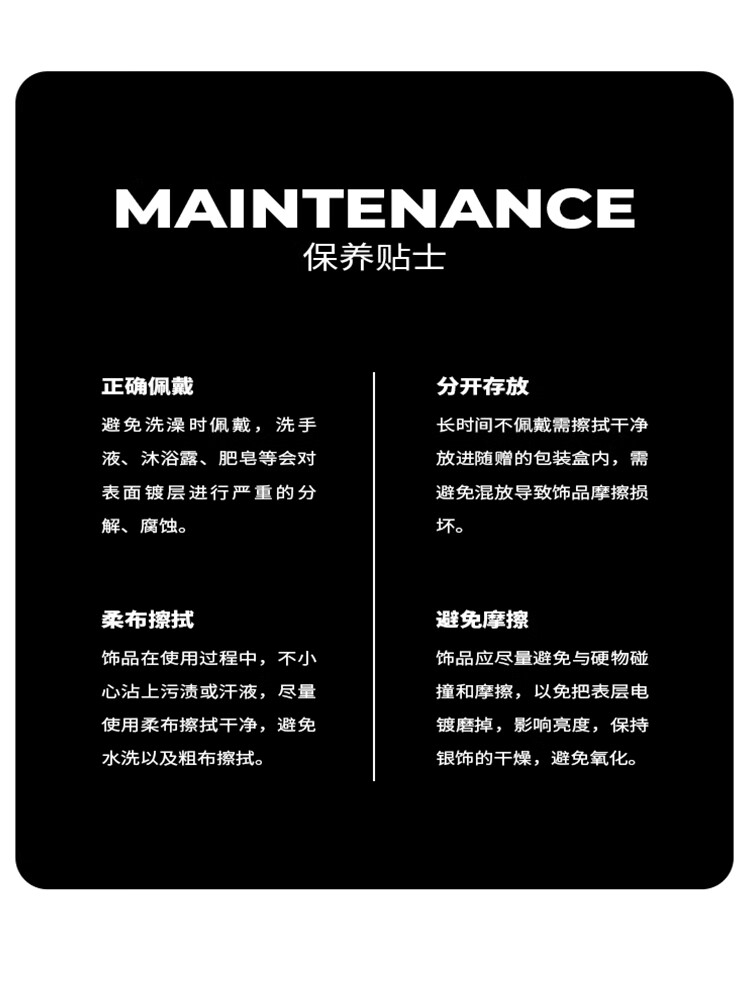 MAINTENANCE
保养贴士

正确佩戴

避免洗澡时佩戴，洗手液、沐浴露、肥皂等会对表面镀层进行严重的分解、腐蚀。

柔布擦拭

饰品在使用过程中，不小心沾上污渍或汗液，尽量使用柔布擦拭干净，避免水洗以及粗布擦拭。

分开存放

长时间不佩戴需擦拭干净放进随赠的包装盒内，需避免混放导致饰品摩擦损坏。

避免摩擦

饰品应尽量避免与硬物碰撞和摩擦，以免把表层电镀磨掉，影响亮度，保持银饰的干燥，避免氧化。